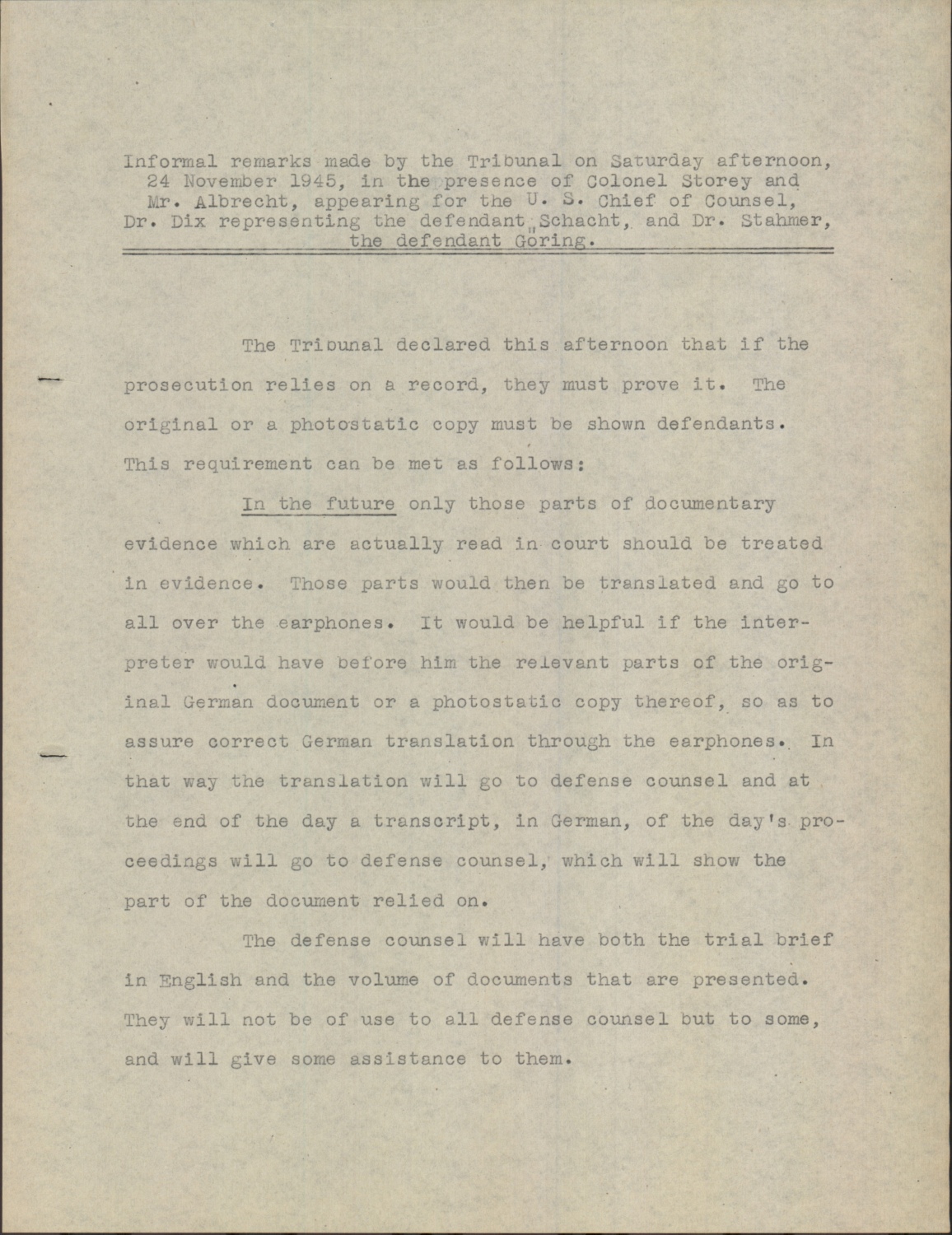 Informal remarks made by the Tribunal on Saturday afternoon, 24 November 1945, in the presence of Colonel Storey and Mr. Albrecht, appearing for the U. S. Chief of Counsel, Dr. Dix representing the defendant Schacht, and Dr. Stahmer, the defendant Göring.

The Tribunal declared this afternoon that if the prosecution relies on a record, they must prove it. The original or a photostatic copy must be shown defendants. This requirement can be met as follows:

In the future only those parts of documentary evidence which are actually read in court should be treated in evidence. Those parts would then be translated and go to all over the earphones. It would be helpful if the interpreter would have before him the relevant parts of the original German document or a photostatic copy thereof, so as to assure correct German translation through the earphones. In that way the translation will go to defense counsel and at the end of the day a transcript, in German, of the day's proceedings will go to defense counsel, which will show the part of the document relied on.

The defense counsel will have both the trial brief in English and the volume of documents that are presented. They will not be of use to all defense counsel but to some, and will give some assistance to them.